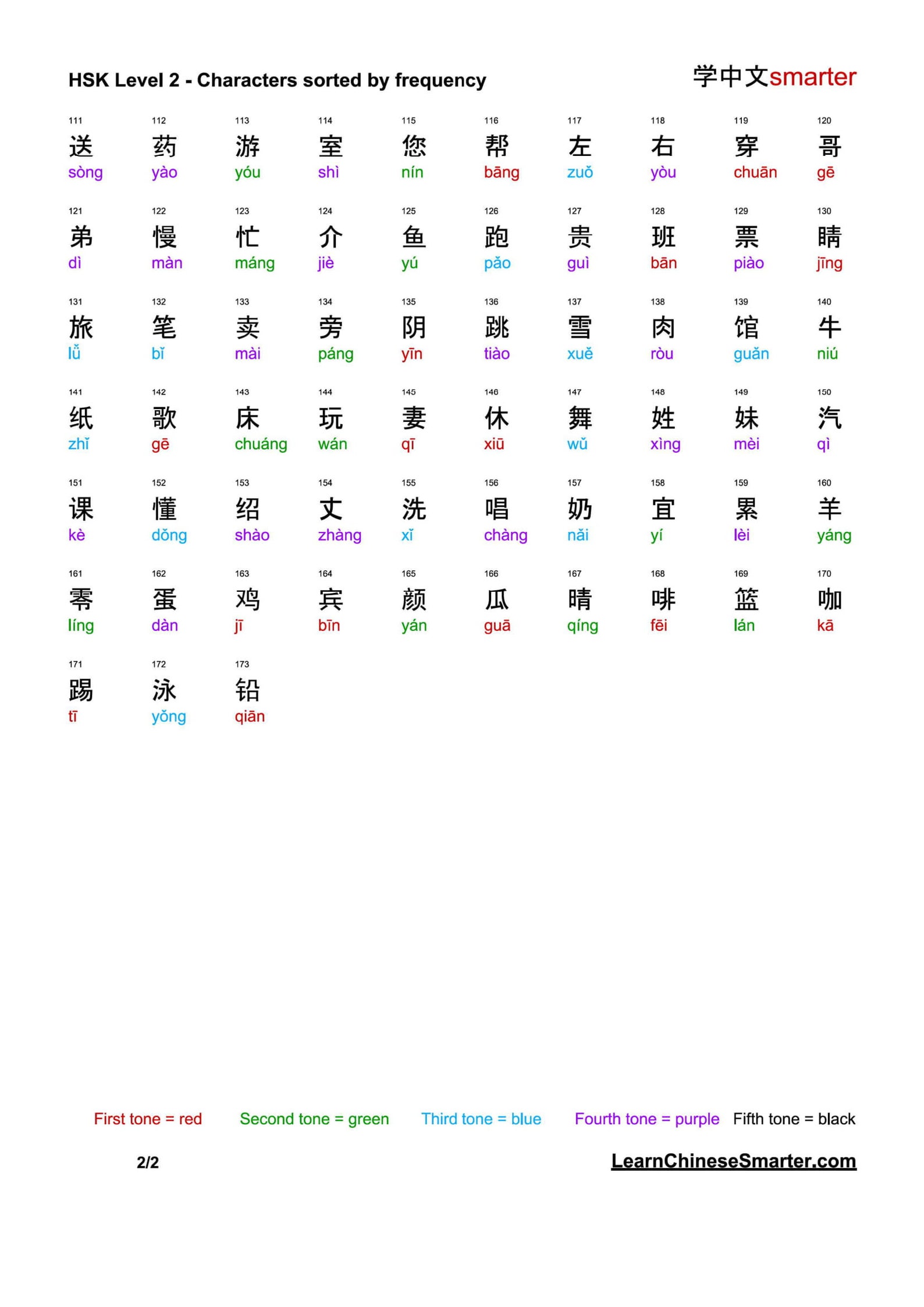 HSK Level 2 - Characters sorted by frequency

学中文smarter

| 111 | 112 | 113 | 114 | 115 | 116 | 117 | 118 | 119 | 120 |
|---|---|---|---|---|---|---|---|---|---|
| 送 | 药 | 游 | 室 | 您 | 帮 | 左 | 右 | 穿 | 哥 |
| sòng | yào | yóu | shì | nín | bāng | zuǒ | yòu | chuān | gē |
| 121 | 122 | 123 | 124 | 125 | 126 | 127 | 128 | 129 | 130 |
| 弟 | 慢 | 忙 | 介 | 鱼 | 跑 | 贵 | 班 | 票 | 睛 |
| dì | màn | máng | jiè | yú | pǎo | guì | bān | piào | jīng |
| 131 | 132 | 133 | 134 | 135 | 136 | 137 | 138 | 139 | 140 |
| 旅 | 笔 | 卖 | 旁 | 阴 | 跳 | 雪 | 肉 | 馆 | 牛 |
| lǚ | bǐ | mài | páng | yīn | tiào | xuě | ròu | guǎn | niú |
| 141 | 142 | 143 | 144 | 145 | 146 | 147 | 148 | 149 | 150 |
| 纸 | 歌 | 床 | 玩 | 妻 | 休 | 舞 | 姓 | 妹 | 汽 |
| zhǐ | gē | chuáng | wán | qī | xiū | wǔ | xìng | mèi | qì |
| 151 | 152 | 153 | 154 | 155 | 156 | 157 | 158 | 159 | 160 |
| 课 | 懂 | 绍 | 丈 | 洗 | 唱 | 奶 | 宜 | 累 | 羊 |
| kè | dǒng | shào | zhàng | xǐ | chàng | nǎi | yí | lèi | yáng |
| 161 | 162 | 163 | 164 | 165 | 166 | 167 | 168 | 169 | 170 |
| 零 | 蛋 | 鸡 | 宾 | 颜 | 瓜 | 晴 | 啡 | 篮 | 咖 |
| líng | dàn | jī | bīn | yán | guā | qíng | fēi | lán | kā |
| 171 | 172 | 173 | | | | | | | |
| 踢 | 泳 | 铅 | | | | | | | |
| tī | yǒng | qiān | | | | | | | |

First tone = red Second tone = green Third tone = blue Fourth tone = purple Fifth tone = black

2/2

LearnChineseSmarter.com